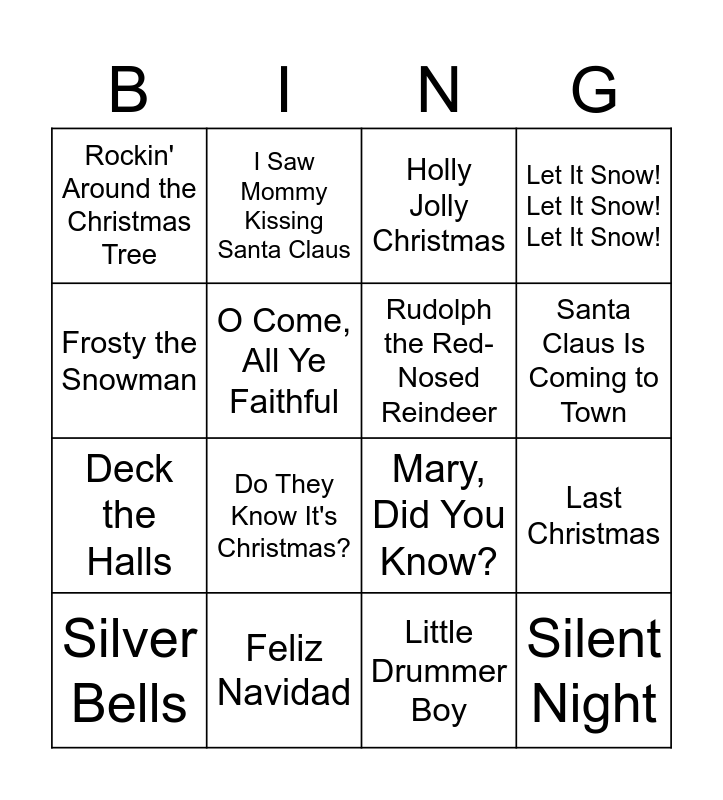 | B | I | N | G |
|---|---|---|---|
| Rockin' Around the Christmas Tree | I Saw Mommy Kissing Santa Claus | Holly Jolly Christmas | Let It Snow! Let It Snow! Let It Snow! |
| Frosty the Snowman | O Come, All Ye Faithful | Rudolph the Red-Nosed Reindeer | Santa Claus Is Coming to Town |
| Deck the Halls | Do They Know It's Christmas? | Mary, Did You Know? | Last Christmas |
| Silver Bells | Feliz Navidad | Little Drummer Boy | Silent Night |